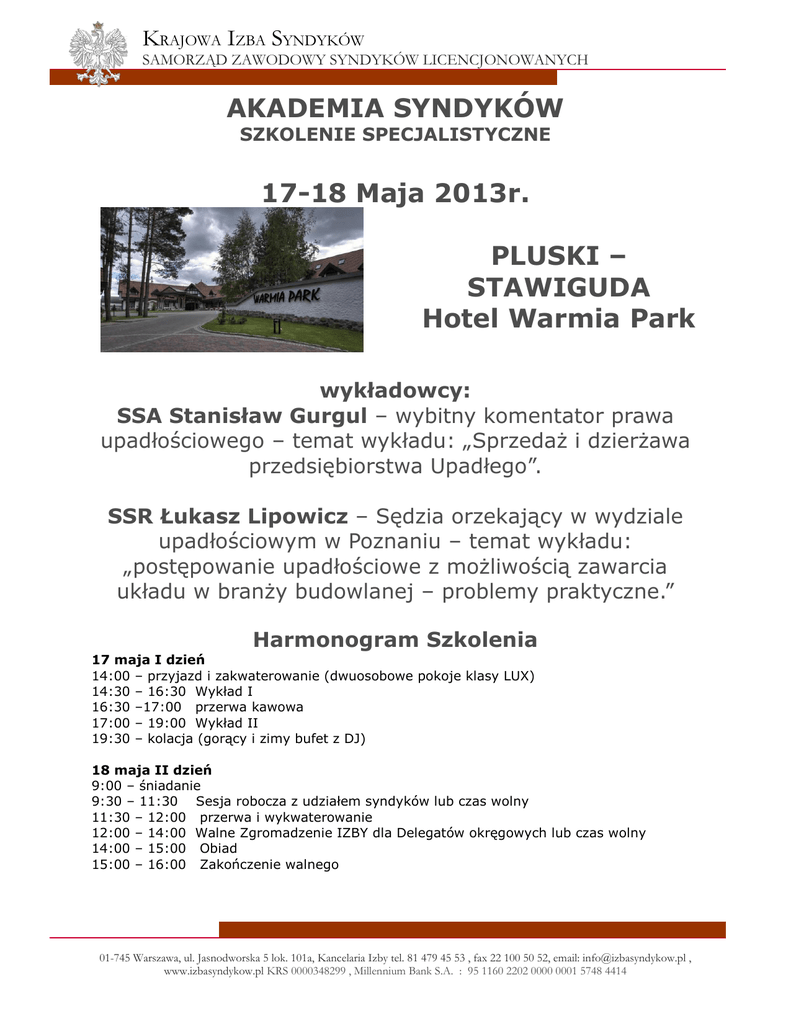 KRAJOWA IZBA SYNDYKÓW
SAMORZĄD ZAWODOWY SYNDYKÓW LICENCJONOWANYCH

AKADEMIA SYNDYKÓW
SZKOLENIE SPECJALISTYCZNE

17-18 Maja 2013r.

WARMIA PARK

PLUSKI – STAWIGUDA
Hotel Warmia Park

wykładowcy:
SSA Stanisław Gurgul – wybitny komentator prawa upadłościowego – temat wykładu: „Sprzedaż i dzierżawa przedsiębiorstwa Upadłego”.

SSR Łukasz Lipowicz – Sędzia orzekający w wydziale upadłościowym w Poznaniu – temat wykładu: „postępowanie upadłościowe z możliwością zawarcia układu w branży budowlanej – problemy praktyczne.”

Harmonogram Szkolenia
17 maja I dzień
14:00 – przyjazd i zakwaterowanie (dwuosobowe pokoje klasy LUX)
14:30 – 16:30 Wykład I
16:30 –17:00 przerwa kawowa
17:00 – 19:00 Wykład II
19:30 – kolacja (gorący i zimy bufet z DJ)

18 maja II dzień
9:00 – śniadanie
9:30 – 11:30 Sesja robocza z udziałem syndyków lub czas wolny
11:30 – 12:00 przerwa i wykwaterowanie
12:00 – 14:00 Walne Zgromadzenie IZBY dla Delegatów okręgowych lub czas wolny
14:00 – 15:00 Obiad
15:00 – 16:00 Zakończenie walnego

01-745 Warszawa, ul. Jasnodworska 5 lok. 101a, Kancelaria Izby tel. 81 479 45 53 , fax 22 100 50 52, email: info@izbasyndykow.pl , www.izbasyndykow.pl KRS 0000348299 , Millennium Bank S.A. : 95 1160 2202 0000 0001 5748 4414